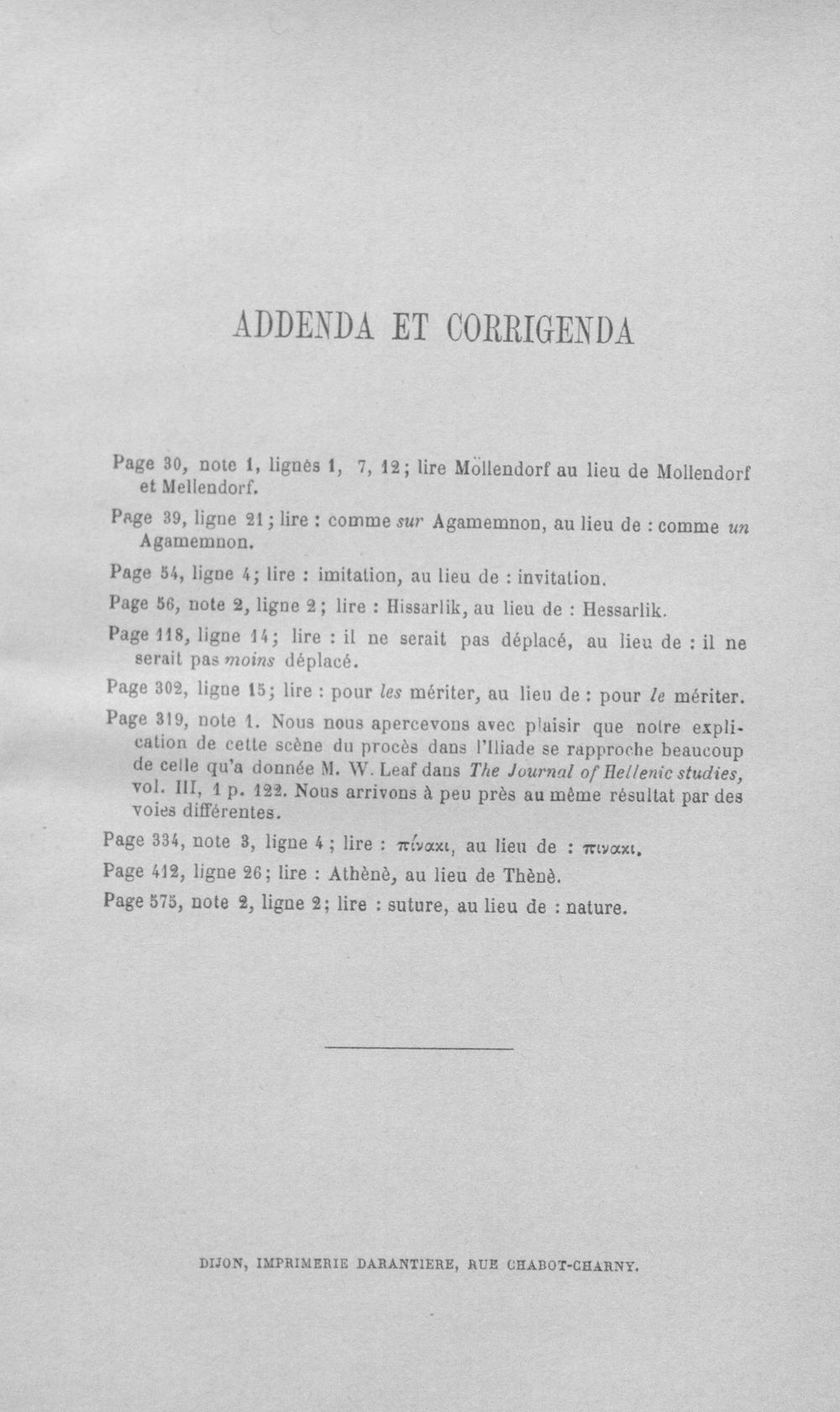 ADDENDA ET CORRIGENDA

Page 30, note 1, lignes 1, 7, 12; lire Möllendorf au lieu de Mollendorf et Mellendorf.

Page 39, ligne 21; lire : comme sur Agamemnon, au lieu de : comme un Agamemnon.

Page 54, ligne 4; lire : imitation, au lieu de : invitation.

Page 56, note 2, ligne 2; lire : Hissarlik, au lieu de : Hessarlik.

Page 118, ligne 14; lire : il ne serait pas déplacé, au lieu de : il ne serait pas moins déplacé.

Page 302, ligne 15; lire : pour les mériter, au lieu de : pour le mériter.

Page 319, note 1. Nous nous apercevons avec plaisir que notre explication de cette scène du procès dans l'Iliade se rapproche beaucoup de celle qu'a donnée M. W. Leaf dans The Journal of Hellenic studies, vol. III, 1 p. 122. Nous arrivons à peu près au même résultat par des voies différentes.

Page 334, note 3, ligne 4; lire : πίνακι, au lieu de : πινακι.

Page 412, ligne 26; lire : Athènè, au lieu de Thènè.

Page 575, note 2, ligne 2; lire : suture, au lieu de : nature.

DIJON, IMPRIMERIE DARANTIERE, RUE CHABOT-CHARNY.